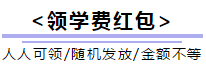 <领学费红包>

人人可领/随机发放/金额不等